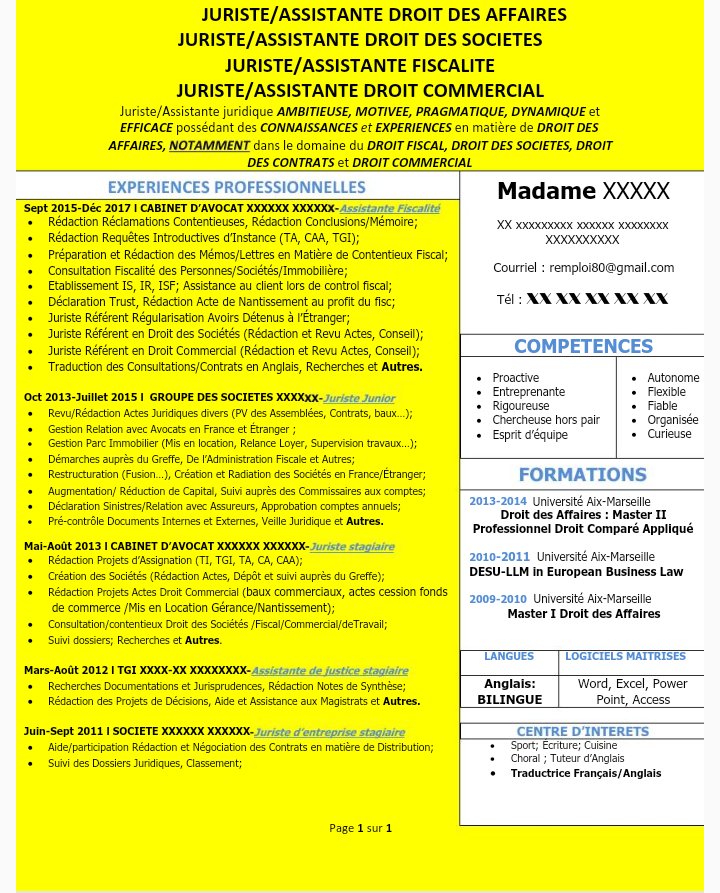 JURISTE/ASSISTANTE DROIT DES AFFAIRES
JURISTE/ASSISTANTE DROIT DES SOCIETES
JURISTE/ASSISTANTE FISCALITE
JURISTE/ASSISTANTE DROIT COMMERCIAL

Juriste/Assistante juridique AMBITIEUSE, MOTIVEE, PRAGMATIQUE, DYNAMIQUE et EFFICACE possédant des CONNAISSANCES et EXPERIENCES en matière de DROIT DES AFFAIRES, NOTAMMENT dans le domaine du DROIT FISCAL, DROIT DES SOCIETES, DROIT DES CONTRATS et DROIT COMMERCIAL

EXPERIENCES PROFESSIONNELLES

Sept 2015-Déc 2017 I CABINET D'AVOCAT XXXXXX XXXXXX-Assistante Fiscalité
- Rédaction Réclamations Contentieuses, Rédaction Conclusions/Mémoire;
- Rédaction Requêtes Introductives d'Instance (TA, CAA, TGI);
- Préparation et Rédaction des Mémos/Lettres en Matière de Contentieux Fiscal;
- Consultation Fiscalité des Personnes/Sociétés/Immobilière;
- Etablissement IS, IR, ISF; Assistance au client lors de control fiscal;
- Déclaration Trust, Rédaction Acte de Nantissement au profit du fisc;
- Juriste Référent Régularisation Avoirs Détenus à l'Étranger;
- Juriste Référent en Droit des Sociétés (Rédaction et Revu Actes, Conseil);
- Juriste Référent en Droit Commercial (Rédaction et Revu Actes, Conseil);
- Traduction des Consultations/Contrats en Anglais, Recherches et Autres.

Oct 2013-Juillet 2015 I GROUPE DES SOCIETES XXXXxx-Juriste Junior
- Revu/Rédaction Actes Juridiques divers (PV des Assemblées, Contrats, baux...);
- Gestion Relation avec Avocats en France et Étranger ;
- Gestion Parc Immobilier (Mis en location, Relance Loyer, Supervision travaux...);
- Démarches auprès du Greffe, De l'Administration Fiscale et Autres;
- Restructuration (Fusion...), Création et Radiation des Sociétés en France/Étranger;
- Augmentation/ Réduction de Capital, Suivi auprès des Commissaires aux comptes;
- Déclaration Sinistres/Relation avec Assureurs, Approbation comptes annuels;
- Pré-contrôle Documents Internes et Externes, Veille Juridique et Autres.

Mai-Août 2013 I CABINET D'AVOCAT XXXXXX XXXXXX-Juriste stagiaire
- Rédaction Projets d'Assignation (TI, TGI, TA, CA, CAA);
- Création des Sociétés (Rédaction Actes, Dépôt et suivi auprès du Greffe);
- Rédaction Projets Actes Droit Commercial (baux commerciaux, actes cession fonds de commerce /Mis en Location Gérance/Nantissement);
- Consultation/contentieux Droit des Sociétés /Fiscal/Commercial/deTravail;
- Suivi dossiers; Recherches et Autres.

Mars-Août 2012 I TGI XXXX-XX XXXXXXXX-Assistante de justice stagiaire
- Recherches Documentations et Jurisprudences, Rédaction Notes de Synthèse;
- Rédaction des Projets de Décisions, Aide et Assistance aux Magistrats et Autres.

Juin-Sept 2011 I SOCIETE XXXXXX XXXXXX-Juriste d'entreprise stagiaire
- Aide/participation Rédaction et Négociation des Contrats en matière de Distribution;
- Suivi des Dossiers Juridiques, Classement;

Page 1 sur 1

Madame XXXXX

XX xxxxxxxxx xxxxxx xxxxxxxx XXXXXXXXXX

Courriel : remploi80@gmail.com

Tél : XX XX XX XX XX

COMPETENCES
- Proactive
- Entreprenante
- Rigoureuse
- Chercheuse hors pair
- Esprit d'équipe
- Autonome
- Flexible
- Fiable
- Organisée
- Curieuse

FORMATIONS
2013-2014 Université Aix-Marseille
Droit des Affaires : Master II Professionnel Droit Comparé Appliqué

2010-2011 Université Aix-Marseille
DESU-LLM in European Business Law

2009-2010 Université Aix-Marseille
Master I Droit des Affaires

| LANGUES | LOGICIELS MAITRISES |
|---|---|
| Anglais: BILINGUE | Word, Excel, Power Point, Access |

CENTRE D'INTERETS
- Sport; Écriture; Cuisine
- Choral ; Tuteur d'Anglais
- Traductrice Français/Anglais